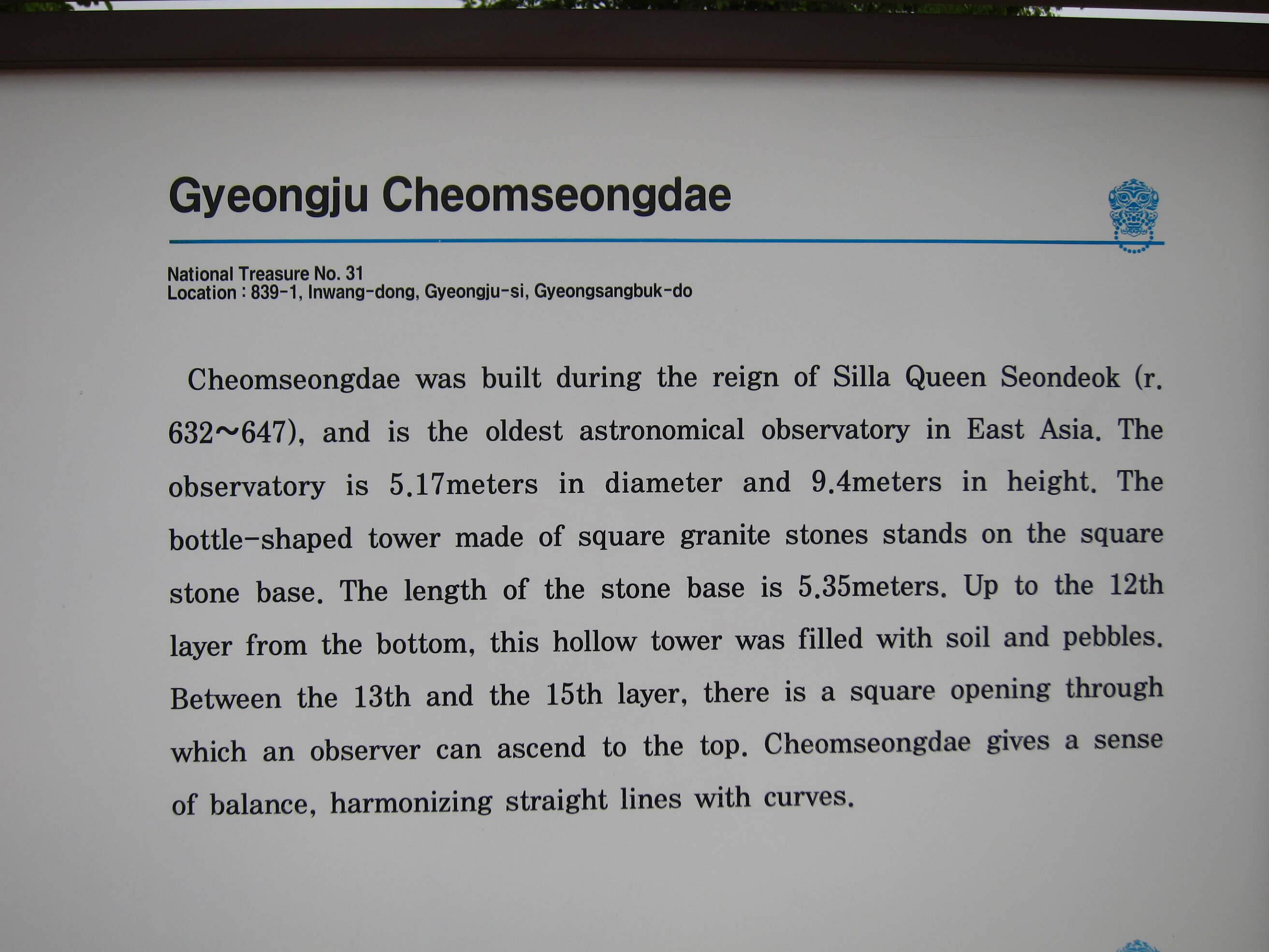 Gyeongju Cheomseongdae

National Treasure No. 31
Location : 839-1, Inwang-dong, Gyeongju-si, Gyeongsangbuk-do

Cheomseongdae was built during the reign of Silla Queen Seondeok (r. 632~647), and is the oldest astronomical observatory in East Asia. The observatory is 5.17meters in diameter and 9.4meters in height. The bottle-shaped tower made of square granite stones stands on the square stone base. The length of the stone base is 5.35meters. Up to the 12th layer from the bottom, this hollow tower was filled with soil and pebbles. Between the 13th and the 15th layer, there is a square opening through which an observer can ascend to the top. Cheomseongdae gives a sense of balance, harmonizing straight lines with curves.